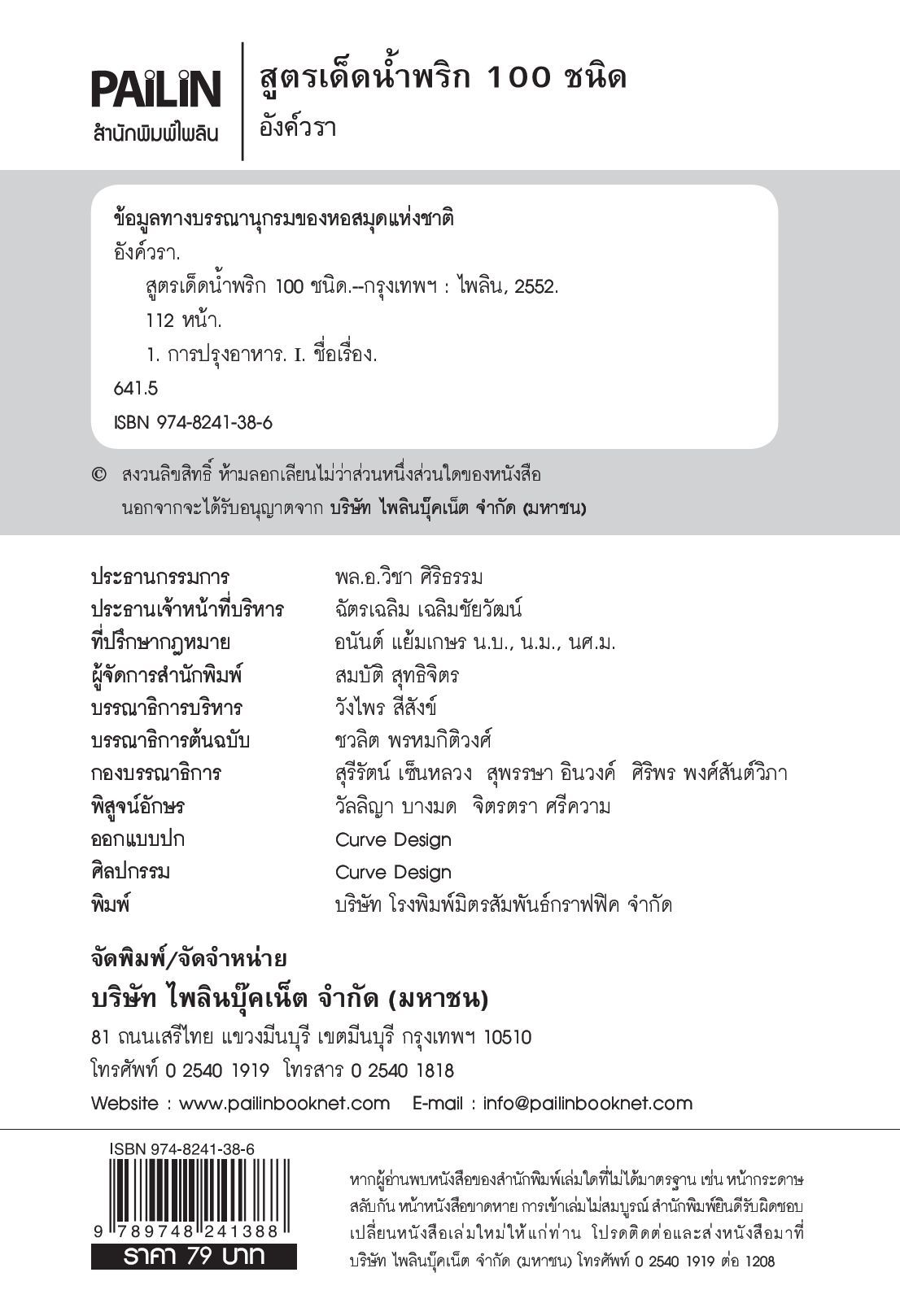 PAiLiN
สำนักพิมพ์ไพลิน

สูตรเด็ดน้ำพริก 100 ชนิด
อังค์วรา

ข้อมูลทางบรรณานุกรมของหอสมุดแห่งชาติ
อังค์วรา.
สูตรเด็ดน้ำพริก 100 ชนิด.--กรุงเทพฯ : ไพลิน, 2552.
112 หน้า.
1. การปรุงอาหาร. I. ชื่อเรื่อง.
641.5
ISBN 974-8241-38-6

© สงวนลิขสิทธิ์ ห้ามลอกเลียนไม่ว่าส่วนหนึ่งส่วนใดของหนังสือ นอกจากจะได้รับอนุญาตจาก บริษัท ไพลินบุ๊คเน็ต จำกัด (มหาชน)

| | |
|---|---|
| ประธานกรรมการ | พล.อ.วิชา ศิริธรรม |
| ประธานเจ้าหน้าที่บริหาร | ฉัตรเฉลิม เฉลิมชัยวัฒน์ |
| ที่ปรึกษากฎหมาย | อนันต์ แย้มเกษร น.บ., น.ม., นศ.ม. |
| ผู้จัดการสำนักพิมพ์ | สมบัติ สุทธิจิตร |
| บรรณาธิการบริหาร | วังไพร สีสังข์ |
| บรรณาธิการต้นฉบับ | ชวลิต พรหมกิติวงศ์ |
| กองบรรณาธิการ | สุรีรัตน์ เซ็นหลวง สุพรรษา อินวงค์ ศิริพร พงศ์สันต์วิภา |
| พิสูจน์อักษร | วัลลิญา บางมด จิตรตรา ศรีความ |
| ออกแบบปก | Curve Design |
| ศิลปกรรม | Curve Design |
| พิมพ์ | บริษัท โรงพิมพ์มิตรสัมพันธ์กราฟฟิค จำกัด |

จัดพิมพ์/จัดจำหน่าย
บริษัท ไพลินบุ๊คเน็ต จำกัด (มหาชน)
81 ถนนเสรีไทย แขวงมีนบุรี เขตมีนบุรี กรุงเทพฯ 10510
โทรศัพท์ 0 2540 1919 โทรสาร 0 2540 1818
Website : www.pailinbooknet.com E-mail : info@pailinbooknet.com

ISBN 974-8241-38-6
9 789748 241388
ราคา 79 บาท

หากผู้อ่านพบหนังสือของสำนักพิมพ์เล่มใดที่ไม่ได้มาตรฐาน เช่น หน้ากระดาษสลับกัน หน้าหนังสือขาดหาย การเข้าเล่มไม่สมบูรณ์ สำนักพิมพ์ยินดีรับผิดชอบเปลี่ยนหนังสือเล่มใหม่ให้แก่ท่าน โปรดติดต่อและส่งหนังสือมาที่ บริษัท ไพลินบุ๊คเน็ต จำกัด (มหาชน) โทรศัพท์ 0 2540 1919 ต่อ 1208